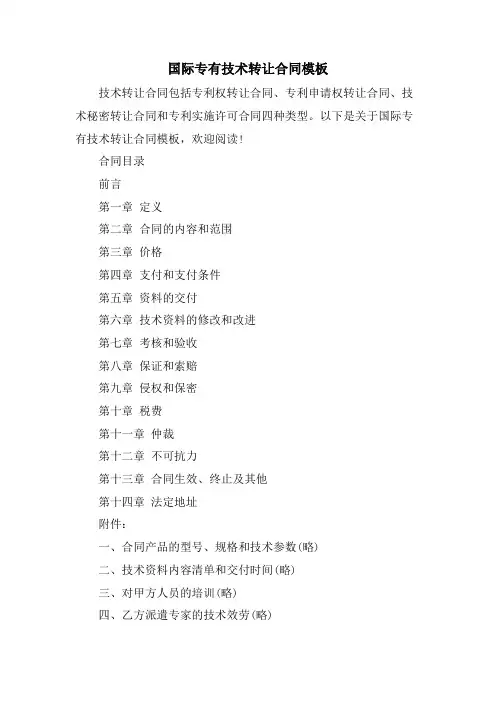 国际专有技术转让合同模板

技术转让合同包括专利权转让合同、专利申请权转让合同、技术秘密转让合同和专利实施许可合同四种类型。以下是关于国际专有技术转让合同模板，欢迎阅读！

合同目录

前言

第一章 定义

第二章 合同的内容和范围

第三章 价格

第四章 支付和支付条件

第五章 资料的交付

第六章 技术资料的修改和改进

第七章 考核和验收

第八章 保证和索赔

第九章 侵权和保密

第十章 税费

第十一章 仲裁

第十二章 不可抗力

第十三章 合同生效、终止及其他

第十四章 法定地址

附件：

一、合同产品的型号、规格和技术参数(略)

二、技术资料内容清单和交付时间(略)

三、对甲方人员的培训(略)

四、乙方派遣专家的技术效劳(略)